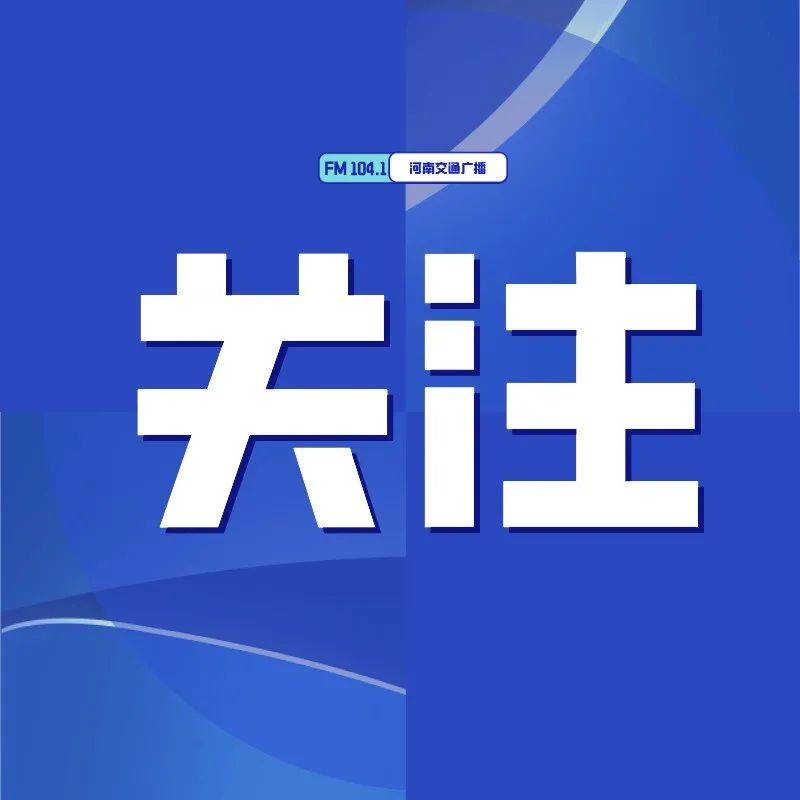 FM 104.1 河南交通广播

关注